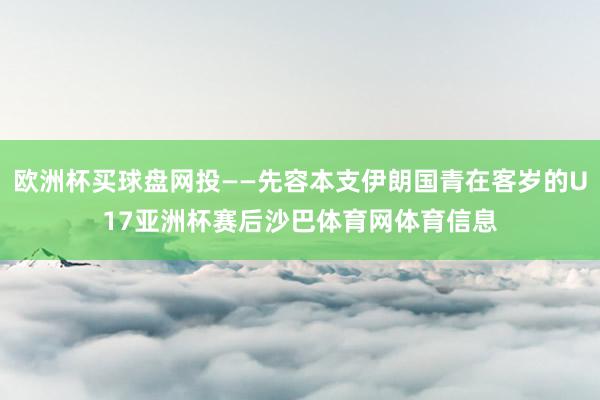 欧洲杯买球盘网投——先容本支伊朗国青在客岁的U17亚洲杯赛后沙巴体育网体育信息